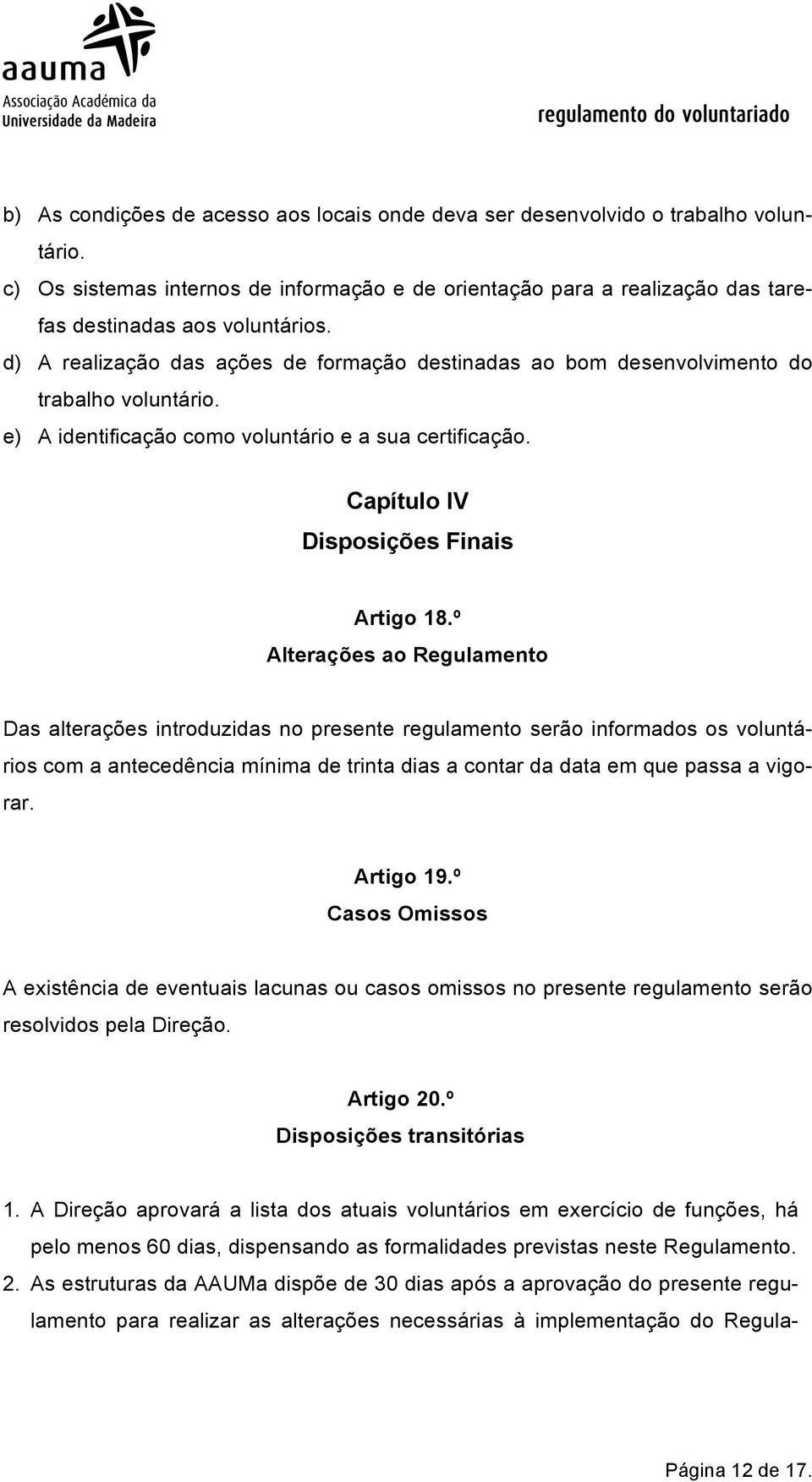 aauma
Associação Académica da Universidade da Madeira

regulamento do voluntariado

b) As condições de acesso aos locais onde deva ser desenvolvido o trabalho voluntário.
c) Os sistemas internos de informação e de orientação para a realização das tarefas destinadas aos voluntários.
d) A realização das ações de formação destinadas ao bom desenvolvimento do trabalho voluntário.
e) A identificação como voluntário e a sua certificação.

Capítulo IV
Disposições Finais

Artigo 18.º
Alterações ao Regulamento

Das alterações introduzidas no presente regulamento serão informados os voluntários com a antecedência mínima de trinta dias a contar da data em que passa a vigorar.

Artigo 19.º
Casos Omissos

A existência de eventuais lacunas ou casos omissos no presente regulamento serão resolvidos pela Direção.

Artigo 20.º
Disposições transitórias

1. A Direção aprovará a lista dos atuais voluntários em exercício de funções, há pelo menos 60 dias, dispensando as formalidades previstas neste Regulamento.
2. As estruturas da AAUMa dispõe de 30 dias após a aprovação do presente regulamento para realizar as alterações necessárias à implementação do Regula-

Página 12 de 17.